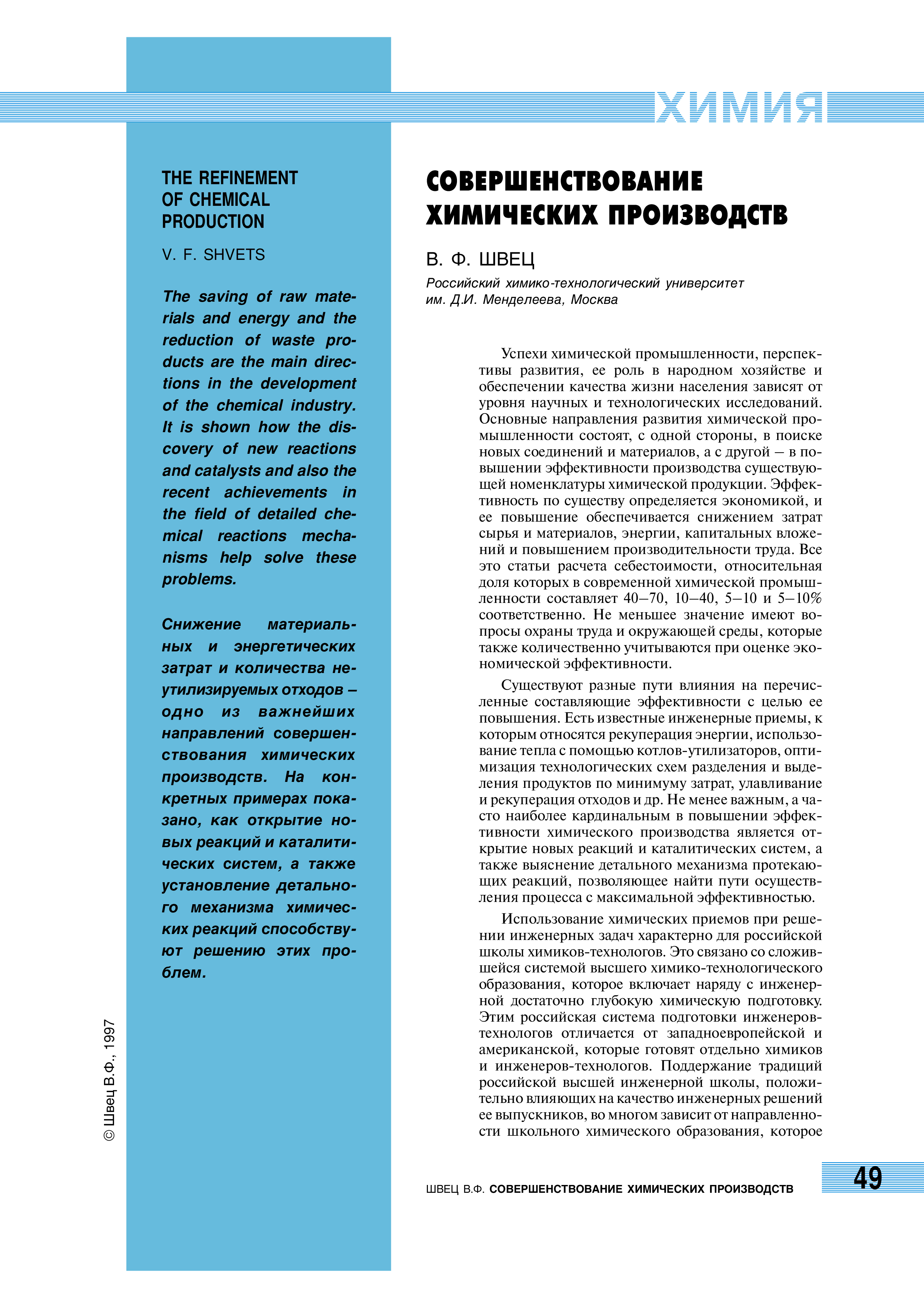 ХИМИЯ

THE REFINEMENT OF CHEMICAL PRODUCTION

V. F. SHVETS

The saving of raw materials and energy and the reduction of waste products are the main directions in the development of the chemical industry. It is shown how the discovery of new reactions and catalysts and also the recent achievements in the field of detailed chemical reactions mechanisms help solve these problems.

Снижение материальных и энергетических затрат и количества неутилизируемых отходов – одно из важнейших направлений совершенствования химических производств. На конкретных примерах показано, как открытие новых реакций и каталитических систем, а также установление детального механизма химических реакций способствуют решению этих проблем.

© Швец В.Ф., 1997

СОВЕРШЕНСТВОВАНИЕ ХИМИЧЕСКИХ ПРОИЗВОДСТВ

В. Ф. ШВЕЦ

Российский химико-технологический университет им. Д.И. Менделеева, Москва

Успехи химической промышленности, перспективы развития, ее роль в народном хозяйстве и обеспечении качества жизни населения зависят от уровня научных и технологических исследований. Основные направления развития химической промышленности состоят, с одной стороны, в поиске новых соединений и материалов, а с другой – в повышении эффективности производства существующей номенклатуры химической продукции. Эффективность по существу определяется экономикой, и ее повышение обеспечивается снижением затрат сырья и материалов, энергии, капитальных вложений и повышением производительности труда. Все это статьи расчета себестоимости, относительная доля которых в современной химической промышленности составляет 40–70, 10–40, 5–10 и 5–10% соответственно. Не меньшее значение имеют вопросы охраны труда и окружающей среды, которые также количественно учитываются при оценке экономической эффективности.

Существуют разные пути влияния на перечисленные составляющие эффективности с целью ее повышения. Есть известные инженерные приемы, к которым относятся рекуперация энергии, использование тепла с помощью котлов-утилизаторов, оптимизация технологических схем разделения и выделения продуктов по минимуму затрат, улавливание и рекуперация отходов и др. Не менее важным, а часто наиболее кардинальным в повышении эффективности химического производства является открытие новых реакций и каталитических систем, а также выяснение детального механизма протекающих реакций, позволяющее найти пути осуществления процесса с максимальной эффективностью.

Использование химических приемов при решении инженерных задач характерно для российской школы химиков-технологов. Это связано со сложившейся системой высшего химико-технологического образования, которое включает наряду с инженерной достаточно глубокую химическую подготовку. Этим российская система подготовки инженеров-технологов отличается от западноевропейской и американской, которые готовят отдельно химиков и инженеров-технологов. Поддержание традиций российской высшей инженерной школы, положительно влияющих на качество инженерных решений ее выпускников, во многом зависит от направленности школьного химического образования, которое

ШВЕЦ В.Ф. СОВЕРШЕНСТВОВАНИЕ ХИМИЧЕСКИХ ПРОИЗВОДСТВ

49